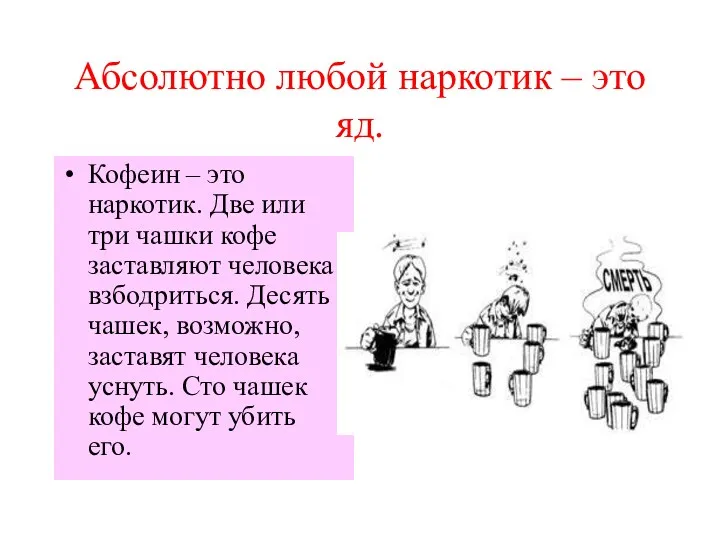 Абсолютно любой наркотик – это яд.

• Кофеин – это наркотик. Две или три чашки кофе заставляют человека взбодриться. Десять чашек, возможно, заставят человека уснуть. Сто чашек кофе могут убить его.

СМЕРТЬ